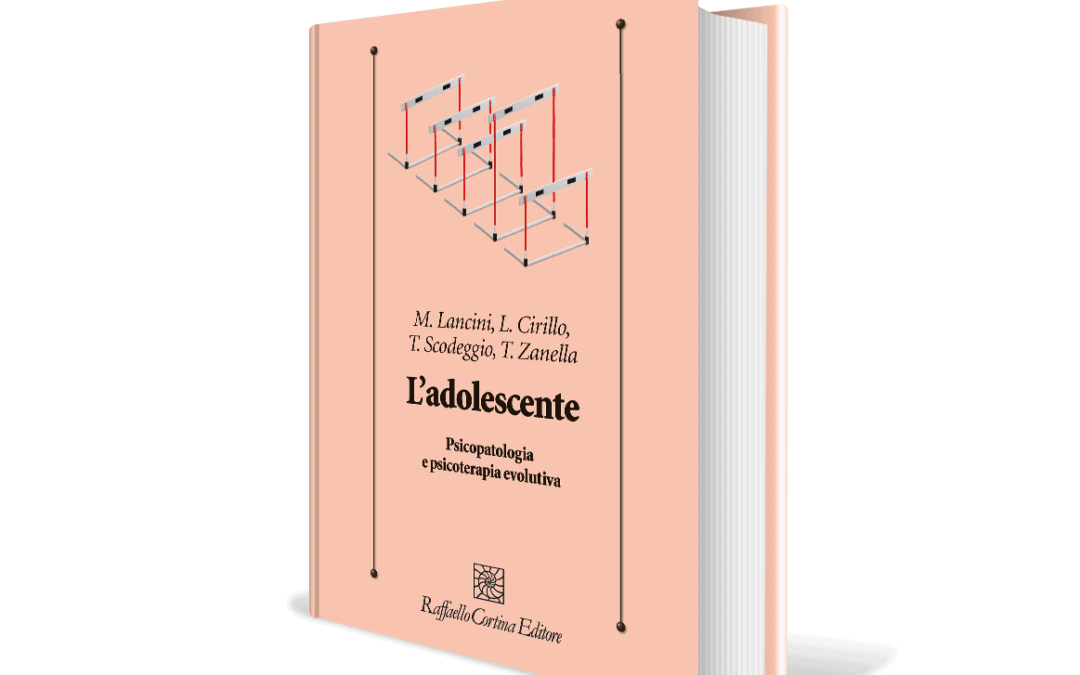 M. Lancini, L. Cirillo, T. Scodeggio, T. Zanella

L'adolescente

Psicopatologia e psicoterapia evolutiva

Raffaello Cortina Editore